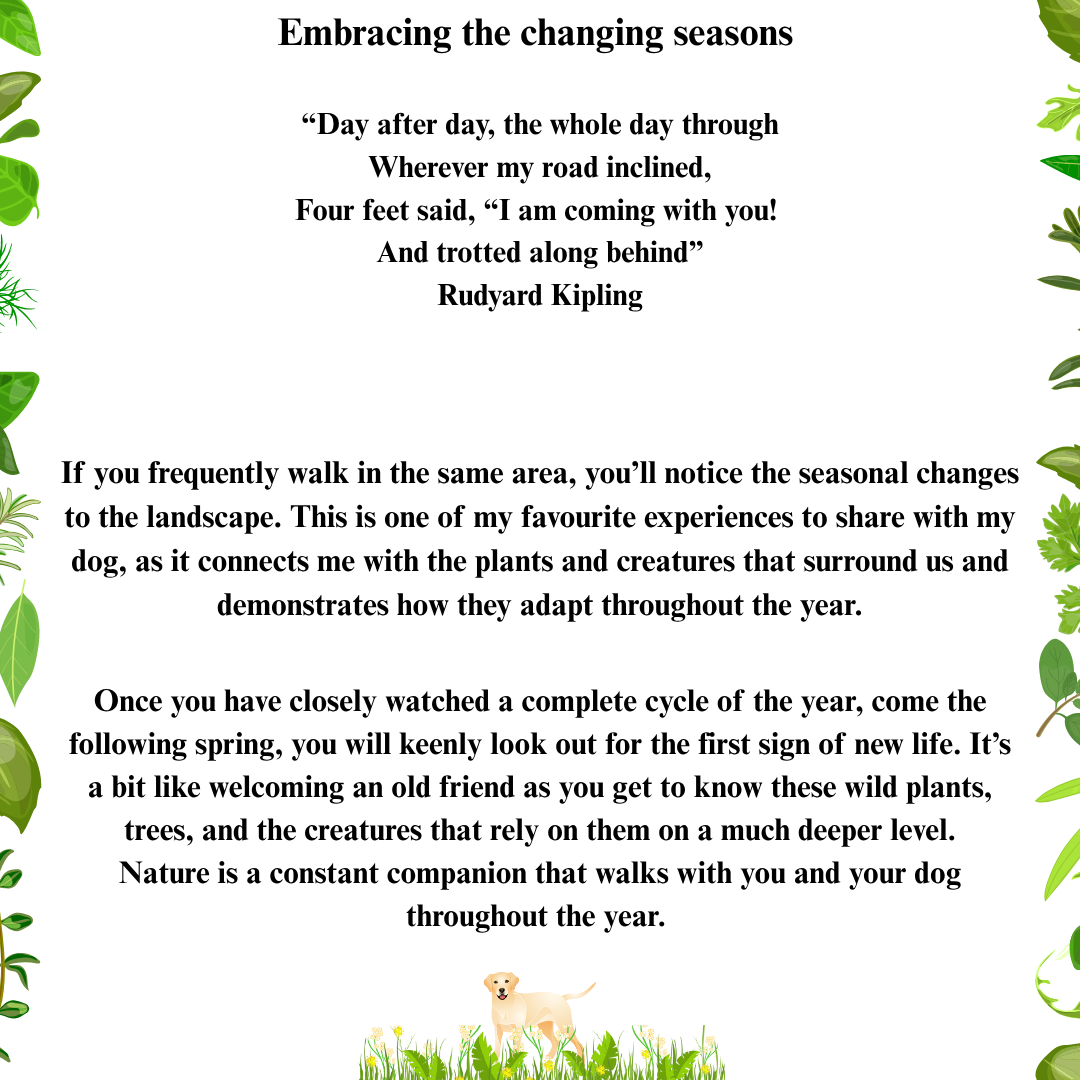 Embracing the changing seasons

"Day after day, the whole day through
Wherever my road inclined,
Four feet said, "I am coming with you!
And trotted along behind"
Rudyard Kipling

If you frequently walk in the same area, you'll notice the seasonal changes to the landscape. This is one of my favourite experiences to share with my dog, as it connects me with the plants and creatures that surround us and demonstrates how they adapt throughout the year.

Once you have closely watched a complete cycle of the year, come the following spring, you will keenly look out for the first sign of new life. It's a bit like welcoming an old friend as you get to know these wild plants, trees, and the creatures that rely on them on a much deeper level. Nature is a constant companion that walks with you and your dog throughout the year.